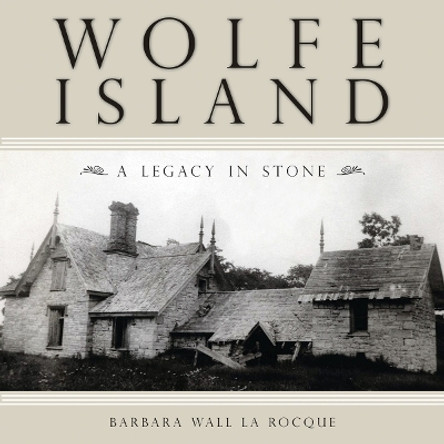 WOLFE ISLAND

A LEGACY IN STONE

BARBARA WALL LA ROCQUE